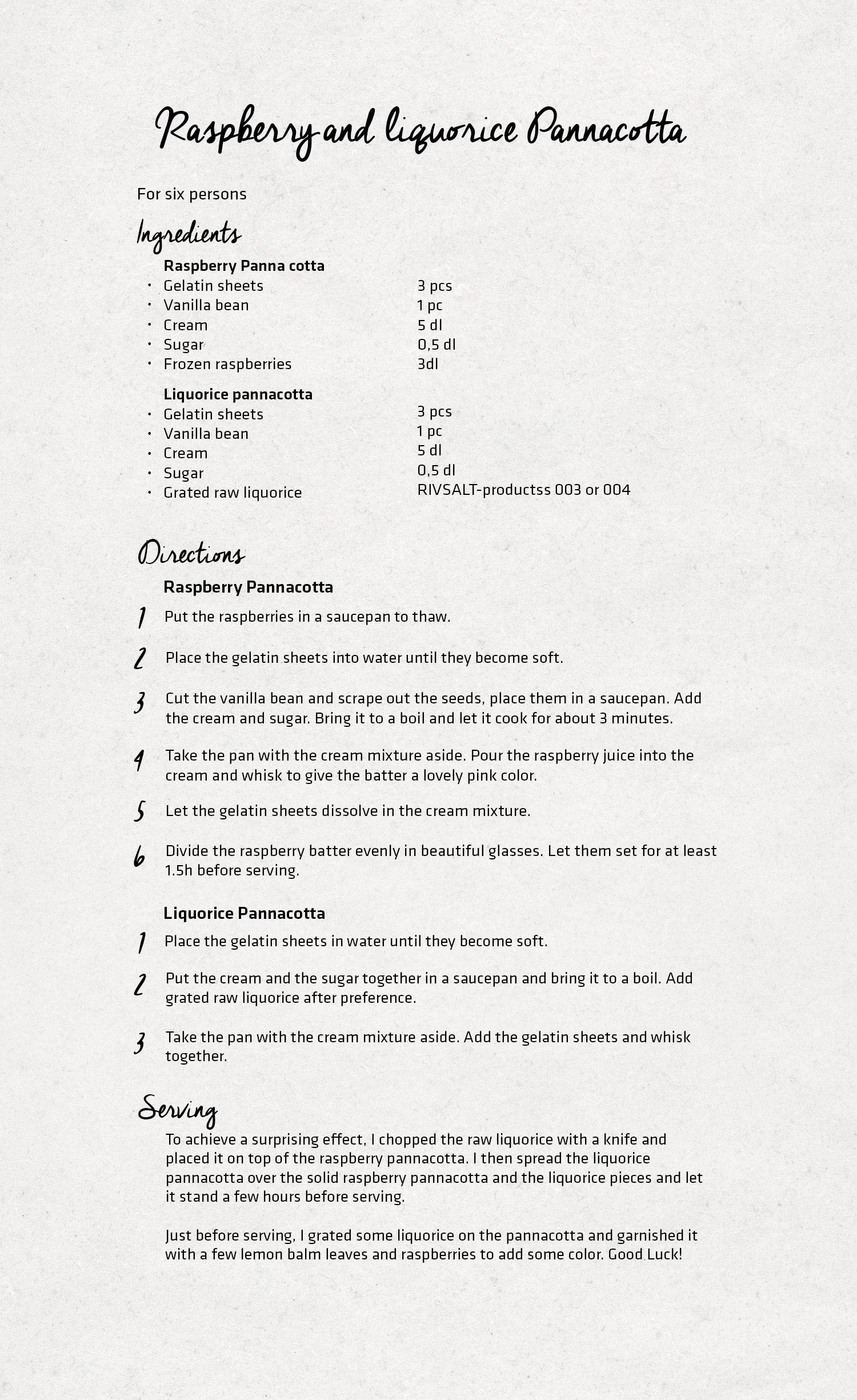 Raspberry and liquorice Pannacotta

For six persons

Ingredients

Raspberry Panna cotta
• Gelatin sheets 3 pcs
• Vanilla bean 1 pc
• Cream 5 dl
• Sugar 0,5 dl
• Frozen raspberries 3dl

Liquorice pannacotta
• Gelatin sheets 3 pcs
• Vanilla bean 1 pc
• Cream 5 dl
• Sugar 0,5 dl
• Grated raw liquorice RIVSALT-productss 003 or 004

Directions

Raspberry Pannacotta

1 Put the raspberries in a saucepan to thaw.

2 Place the gelatin sheets into water until they become soft.

3 Cut the vanilla bean and scrape out the seeds, place them in a saucepan. Add the cream and sugar. Bring it to a boil and let it cook for about 3 minutes.

4 Take the pan with the cream mixture aside. Pour the raspberry juice into the cream and whisk to give the batter a lovely pink color.

5 Let the gelatin sheets dissolve in the cream mixture.

6 Divide the raspberry batter evenly in beautiful glasses. Let them set for at least 1.5h before serving.

Liquorice Pannacotta

1 Place the gelatin sheets in water until they become soft.

2 Put the cream and the sugar together in a saucepan and bring it to a boil. Add grated raw liquorice after preference.

3 Take the pan with the cream mixture aside. Add the gelatin sheets and whisk together.

Serving

To achieve a surprising effect, I chopped the raw liquorice with a knife and placed it on top of the raspberry pannacotta. I then spread the liquorice pannacotta over the solid raspberry pannacotta and the liquorice pieces and let it stand a few hours before serving.

Just before serving, I grated some liquorice on the pannacotta and garnished it with a few lemon balm leaves and raspberries to add some color. Good Luck!